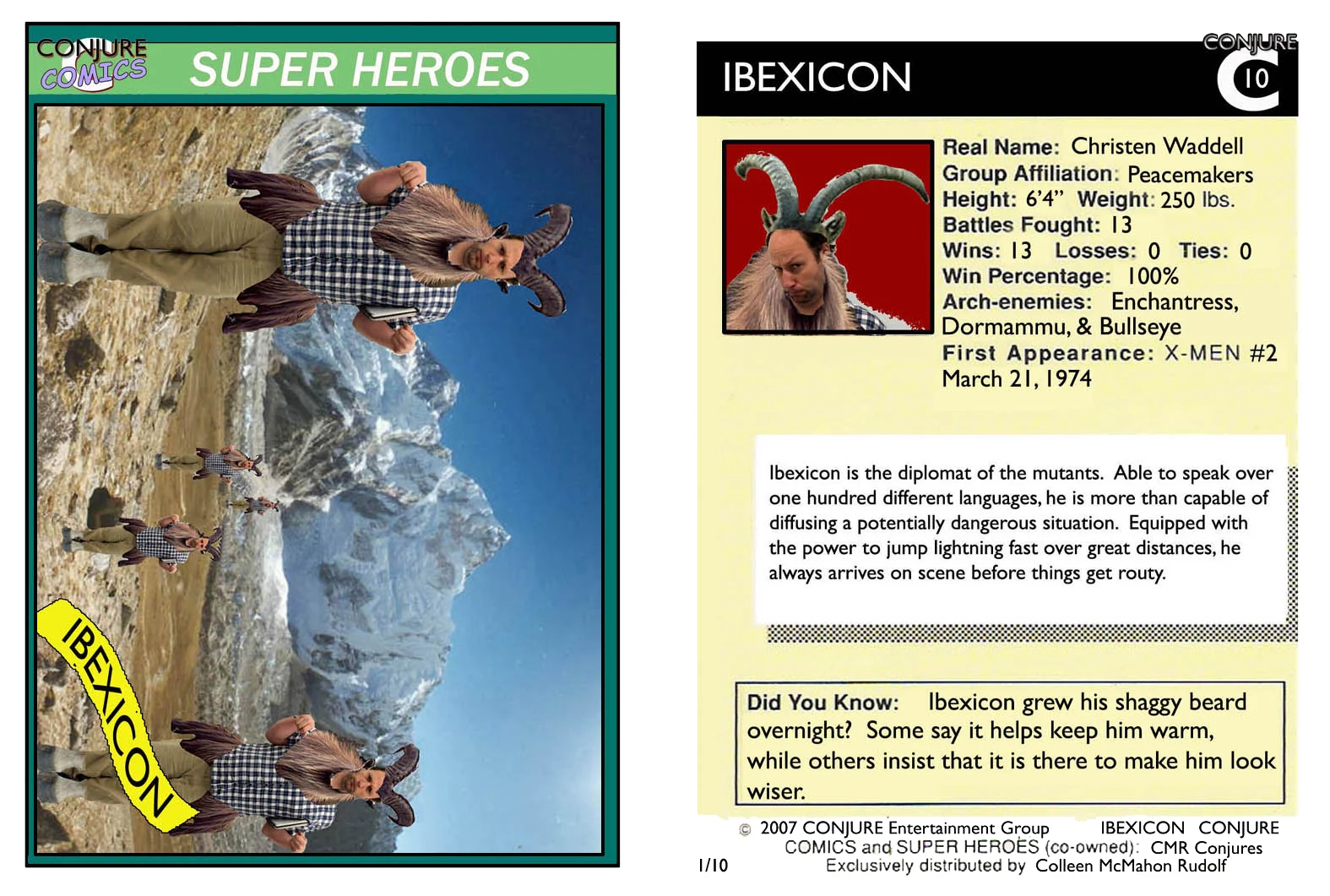 CONJURE COMICS

SUPER HEROES

IBEXICON

IBEXICON

CONJURE

C 10

Real Name: Christen Waddell
Group Affiliation: Peacemakers
Height: 6'4" Weight: 250 lbs.
Battles Fought: 13
Wins: 13 Losses: 0 Ties: 0
Win Percentage: 100%
Arch-enemies: Enchantress, Dormammu, & Bullseye
First Appearance: X-MEN #2
March 21, 1974

Ibexicon is the diplomat of the mutants. Able to speak over one hundred different languages, he is more than capable of diffusing a potentially dangerous situation. Equipped with the power to jump lightning fast over great distances, he always arrives on scene before things get routy.

Did You Know: Ibexicon grew his shaggy beard overnight? Some say it helps keep him warm, while others insist that it is there to make him look wiser.

© 2007 CONJURE Entertainment Group IBEXICON CONJURE COMICS and SUPER HEROES (co-owned): CMR Conjures
1/10 Exclusively distributed by Colleen McMahon Rudolf